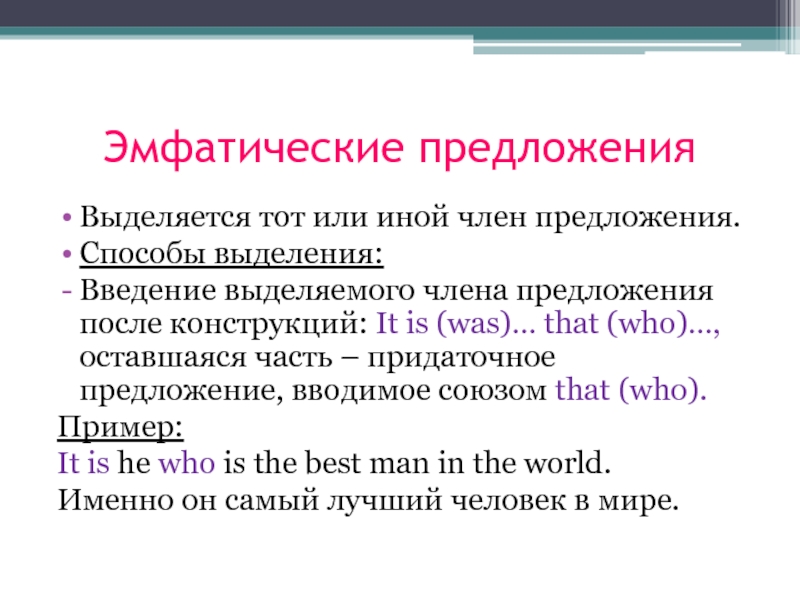 Эмфатические предложения

• Выделяется тот или иной член предложения.
• Способы выделения:
- Введение выделяемого члена предложения после конструкций: It is (was)… that (who)…, оставшаяся часть – придаточное предложение, вводимое союзом that (who).

Пример:
It is he who is the best man in the world.
Именно он самый лучший человек в мире.